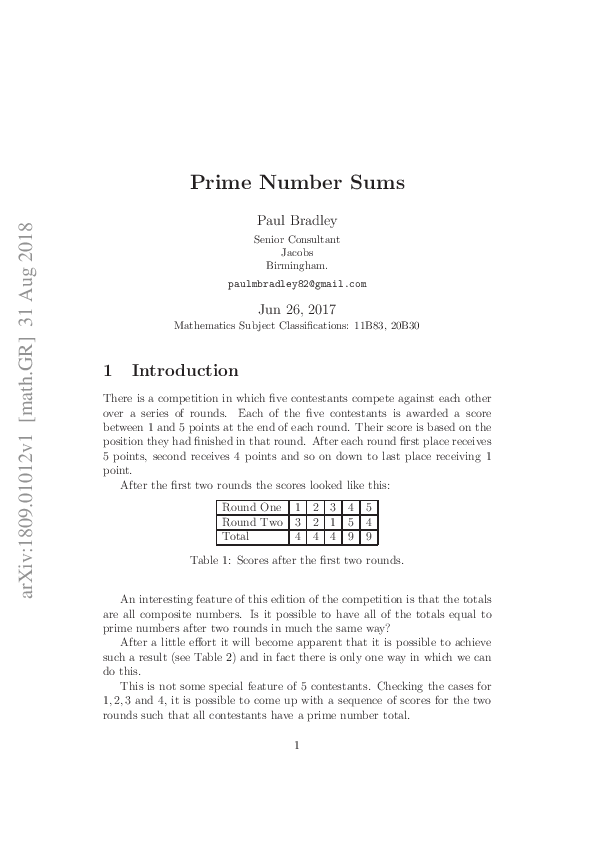 arXiv:1809.01012v1 [math.GR] 31 Aug 2018

Prime Number Sums

Paul Bradley

Senior Consultant
Jacobs
Birmingham.

paulmbradley82@gmail.com

Jun 26, 2017

Mathematics Subject Classifications: 11B83, 20B30

1 Introduction

There is a competition in which five contestants compete against each other over a series of rounds. Each of the five contestants is awarded a score between 1 and 5 points at the end of each round. Their score is based on the position they had finished in that round. After each round first place receives 5 points, second receives 4 points and so on down to last place receiving 1 point.

After the first two rounds the scores looked like this:

| Round One | 1 | 2 | 3 | 4 | 5 |
|---|---|---|---|---|---|
| Round Two | 3 | 2 | 1 | 5 | 4 |
| Total | 4 | 4 | 4 | 9 | 9 |

Table 1: Scores after the first two rounds.

An interesting feature of this edition of the competition is that the totals are all composite numbers. Is it possible to have all of the totals equal to prime numbers after two rounds in much the same way?

After a little effort it will become apparent that it is possible to achieve such a result (see Table 2) and in fact there is only one way in which we can do this.

This is not some special feature of 5 contestants. Checking the cases for $1, 2, 3$ and $4$, it is possible to come up with a sequence of scores for the two rounds such that all contestants have a prime number total.

1